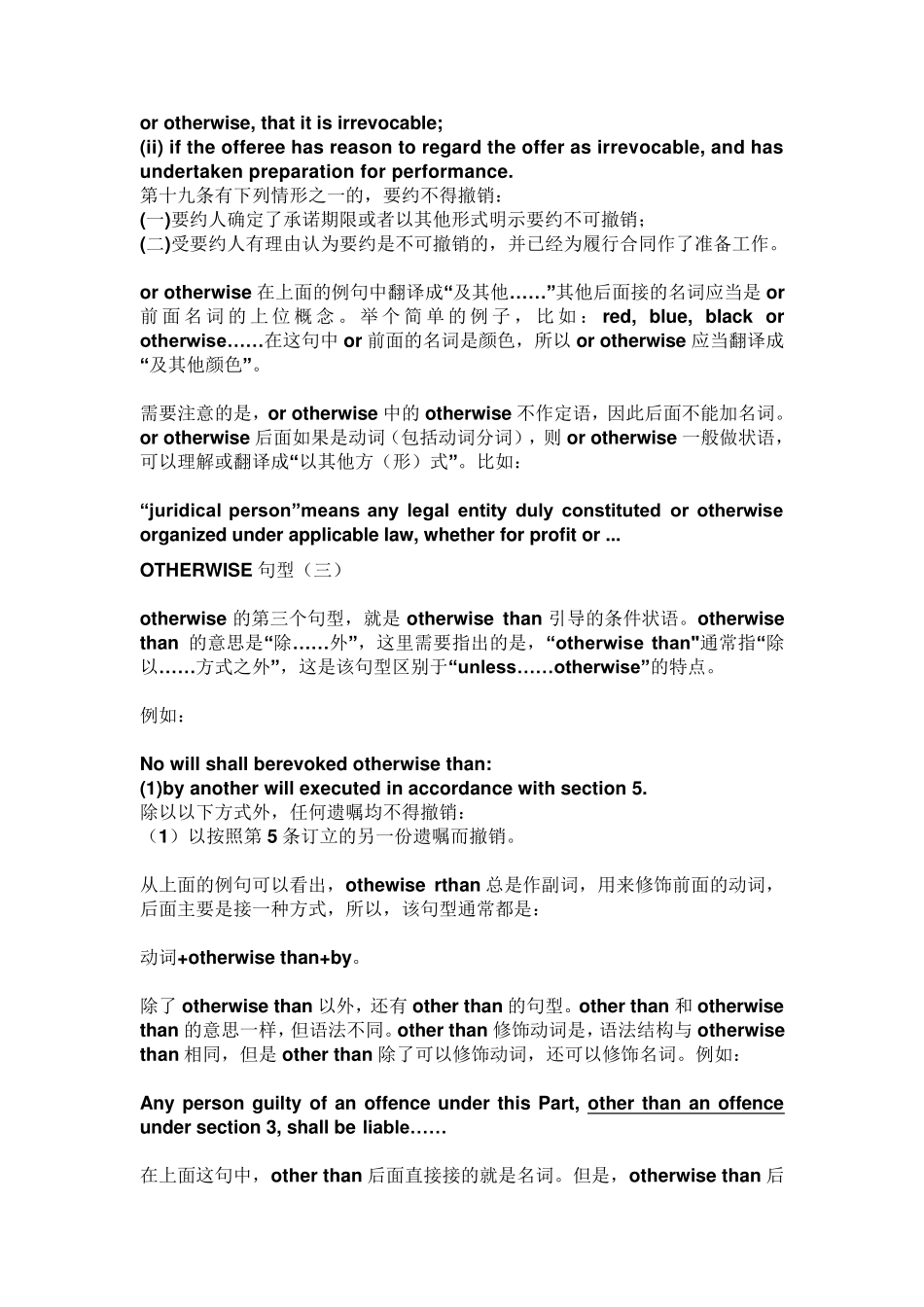 or otherwise, that it is irrevocable;
(ii) if the offeree has reason to regard the offer as irrevocable, and has undertaken preparation for performance.
第十九条有下列情形之一的，要约不得撤销：
(一)要约人确定了承诺期限或者以其他形式明示要约不可撤销；
(二)受要约人有理由认为要约是不可撤销的，并已经为履行合同作了准备工作。

or otherwise 在上面的例句中翻译成“及其他……”其他后面接的名词应当是 or 前面名词的上位概念。举个简单的例子，比如：red, blue, black or otherwise……在这句中 or 前面的名词是颜色，所以 or otherwise 应当翻译成“及其他颜色”。

需要注意的是，or otherwise 中的 otherwise 不作定语，因此后面不能加名词。or otherwise 后面如果是动词（包括动词分词），则 or otherwise 一般做状语，可以理解或翻译成“以其他方（形）式”。比如：

“juridical person”means any legal entity duly constituted or otherwise organized under applicable law, whether for profit or ...

OTHERWISE 句型（三）

otherwise 的第三个句型，就是 otherwise than 引导的条件状语。otherwise than 的意思是“除……外”，这里需要指出的是，“otherwise than"通常指“除以……方式之外”，这是该句型区别于“unless……otherwise”的特点。

例如：

No will shall berevoked otherwise than:
(1)by another will executed in accordance with section 5.
除以以下方式外，任何遗嘱均不得撤销：
（1）以按照第 5 条订立的另一份遗嘱而撤销。

从上面的例句可以看出，othewise rthan 总是作副词，用来修饰前面的动词，后面主要是接一种方式，所以，该句型通常都是：

动词+otherwise than+by。

除了 otherwise than 以外，还有 other than 的句型。other than 和 otherwise than 的意思一样，但语法不同。other than 修饰动词是，语法结构与 otherwise than 相同，但是 other than 除了可以修饰动词，还可以修饰名词。例如：

Any person guilty of an offence under this Part, other than an offence under section 3, shall be liable……

在上面这句中，other than 后面直接接的就是名词。但是，otherwise than 后